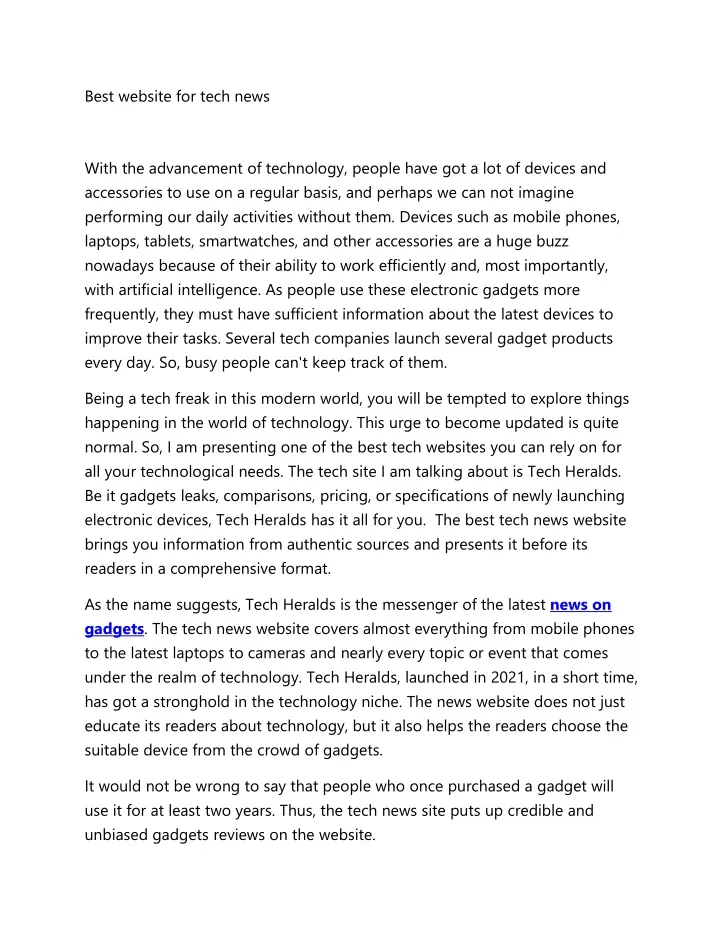 Best website for tech news

With the advancement of technology, people have got a lot of devices and accessories to use on a regular basis, and perhaps we can not imagine performing our daily activities without them. Devices such as mobile phones, laptops, tablets, smartwatches, and other accessories are a huge buzz nowadays because of their ability to work efficiently and, most importantly, with artificial intelligence. As people use these electronic gadgets more frequently, they must have sufficient information about the latest devices to improve their tasks. Several tech companies launch several gadget products every day. So, busy people can't keep track of them.

Being a tech freak in this modern world, you will be tempted to explore things happening in the world of technology. This urge to become updated is quite normal. So, I am presenting one of the best tech websites you can rely on for all your technological needs. The tech site I am talking about is Tech Heralds. Be it gadgets leaks, comparisons, pricing, or specifications of newly launching electronic devices, Tech Heralds has it all for you. The best tech news website brings you information from authentic sources and presents it before its readers in a comprehensive format.

As the name suggests, Tech Heralds is the messenger of the latest news on gadgets. The tech news website covers almost everything from mobile phones to the latest laptops to cameras and nearly every topic or event that comes under the realm of technology. Tech Heralds, launched in 2021, in a short time, has got a stronghold in the technology niche. The news website does not just educate its readers about technology, but it also helps the readers choose the suitable device from the crowd of gadgets.

It would not be wrong to say that people who once purchased a gadget will use it for at least two years. Thus, the tech news site puts up credible and unbiased gadgets reviews on the website.